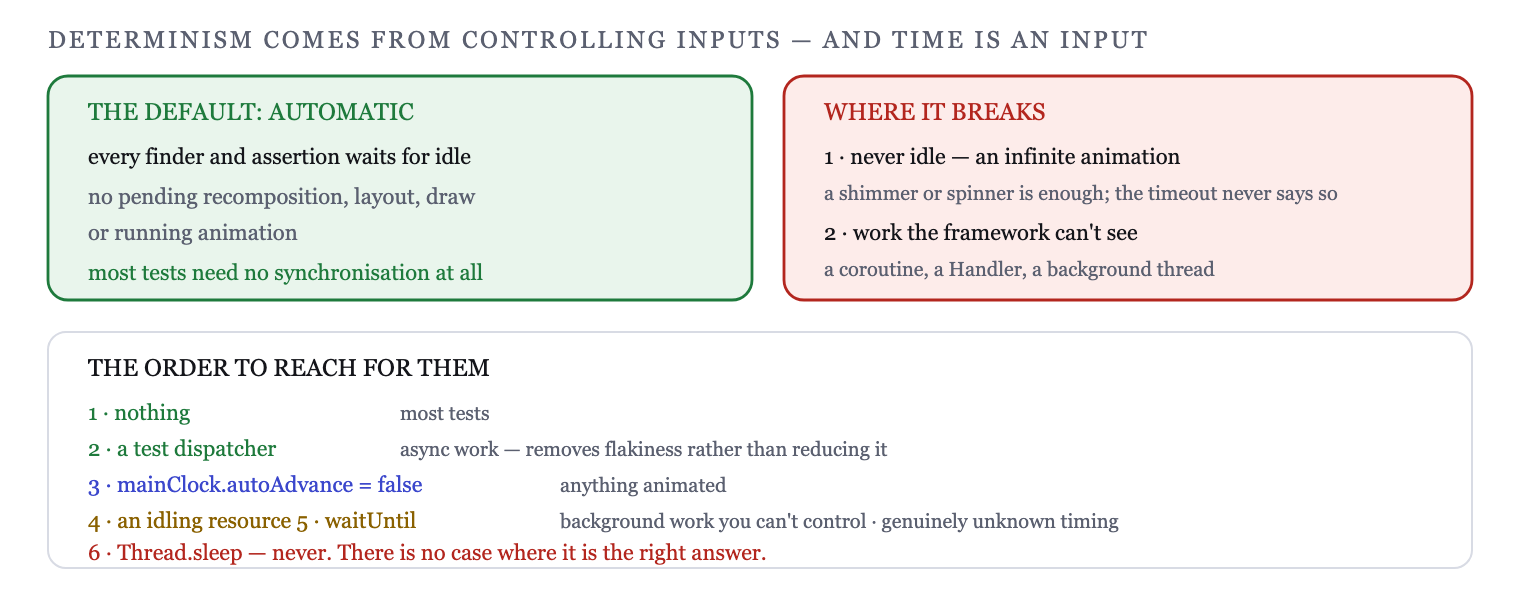 DETERMINISM COMES FROM CONTROLLING INPUTS — AND TIME IS AN INPUT

THE DEFAULT: AUTOMATIC

every finder and assertion waits for idle

no pending recomposition, layout, draw or running animation

most tests need no synchronisation at all

WHERE IT BREAKS

1 · never idle — an infinite animation

a shimmer or spinner is enough; the timeout never says so

2 · work the framework can't see

a coroutine, a Handler, a background thread

THE ORDER TO REACH FOR THEM

1 · nothing most tests

2 · a test dispatcher async work — removes flakiness rather than reducing it

3 · mainClock.autoAdvance = false anything animated

4 · an idling resource 5 · waitUntil background work you can't control · genuinely unknown timing

6 · Thread.sleep — never. There is no case where it is the right answer.